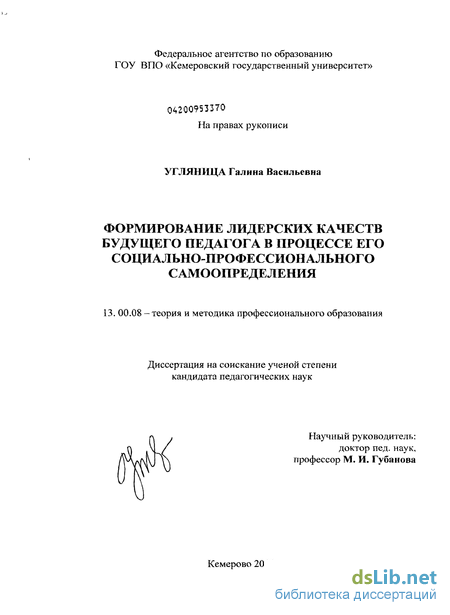 Федеральное агентство по образованию
ГОУ ВПО «Кемеровский государственный университет»

04200953370

На правах рукописи

УГЛЯНИЦА Галина Васильевна

ФОРМИРОВАНИЕ ЛИДЕРСКИХ КАЧЕСТВ БУДУЩЕГО ПЕДАГОГА В ПРОЦЕССЕ ЕГО СОЦИАЛЬНО-ПРОФЕССИОНАЛЬНОГО САМООПРЕДЕЛЕНИЯ

13. 00.08 – теория и методика профессионального образования

Диссертация на соискание ученой степени
кандидата педагогических наук

Научный руководитель:
доктор пед. наук,
профессор М. И. Губанова

Кемерово 20

dsLib.net
библиотека диссертаций